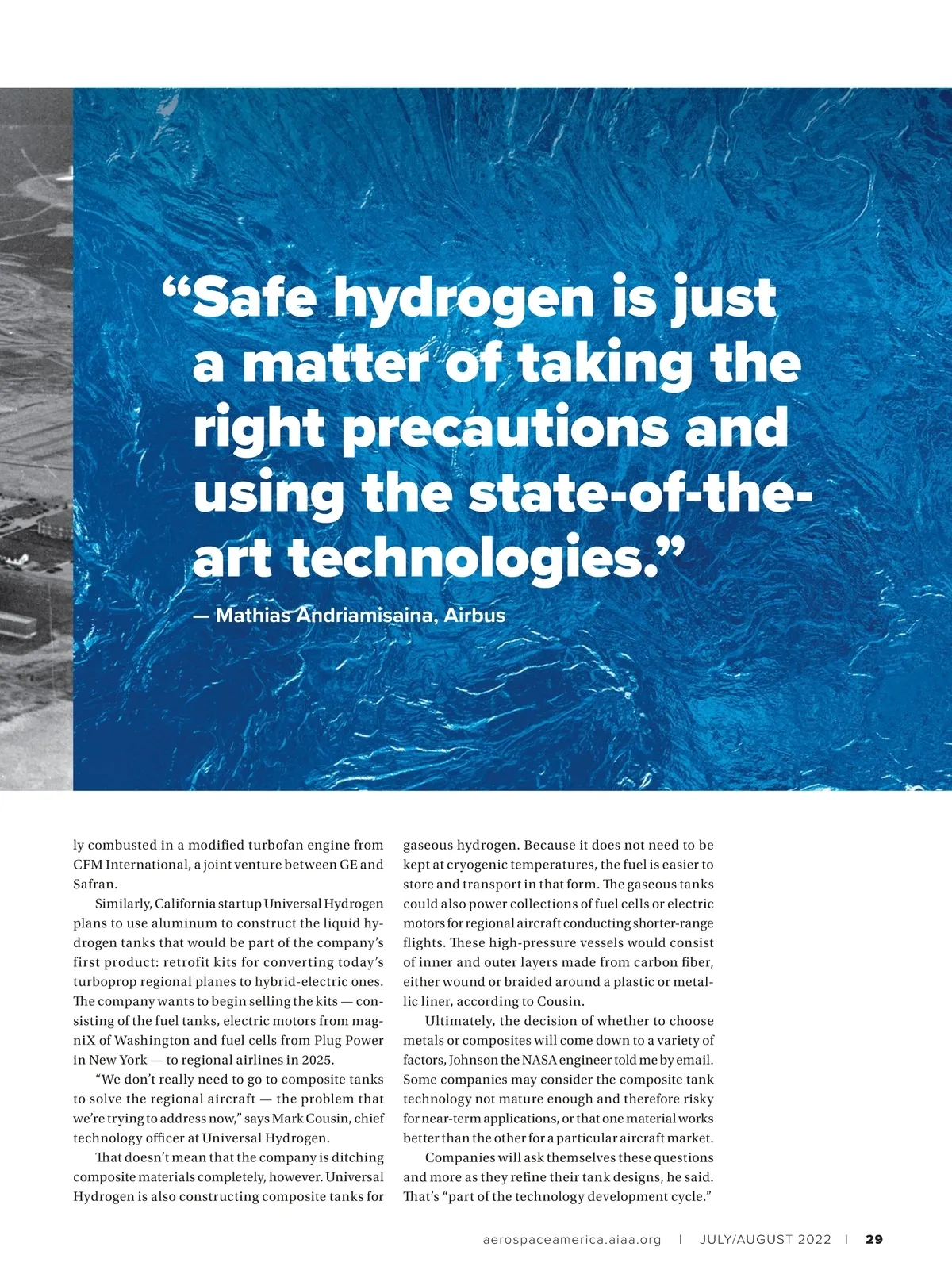 “Safe hydrogen is just a matter of taking the right precautions and using the state-of-the-art technologies.”

— Mathias Andriamisaina, Airbus

ly combusted in a modified turbofan engine from CFM International, a joint venture between GE and Safran.

Similarly, California startup Universal Hydrogen plans to use aluminum to construct the liquid hydrogen tanks that would be part of the company’s first product: retrofit kits for converting today’s turboprop regional planes to hybrid-electric ones. The company wants to begin selling the kits — consisting of the fuel tanks, electric motors from magniX of Washington and fuel cells from Plug Power in New York — to regional airlines in 2025.

“We don’t really need to go to composite tanks to solve the regional aircraft — the problem that we’re trying to address now,” says Mark Cousin, chief technology officer at Universal Hydrogen.

That doesn’t mean that the company is ditching composite materials completely, however. Universal Hydrogen is also constructing composite tanks for gaseous hydrogen. Because it does not need to be kept at cryogenic temperatures, the fuel is easier to store and transport in that form. The gaseous tanks could also power collections of fuel cells or electric motors for regional aircraft conducting shorter-range flights. These high-pressure vessels would consist of inner and outer layers made from carbon fiber, either wound or braided around a plastic or metallic liner, according to Cousin.

Ultimately, the decision of whether to choose metals or composites will come down to a variety of factors, Johnson the NASA engineer told me by email. Some companies may consider the composite tank technology not mature enough and therefore risky for near-term applications, or that one material works better than the other for a particular aircraft market.

Companies will ask themselves these questions and more as they refine their tank designs, he said. That’s “part of the technology development cycle.”

aerospaceamerica.aiaa.org | JULY/AUGUST 2022 | 29